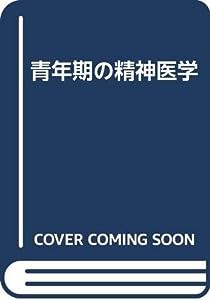 青年期の精神医学

COVER COMING SOON